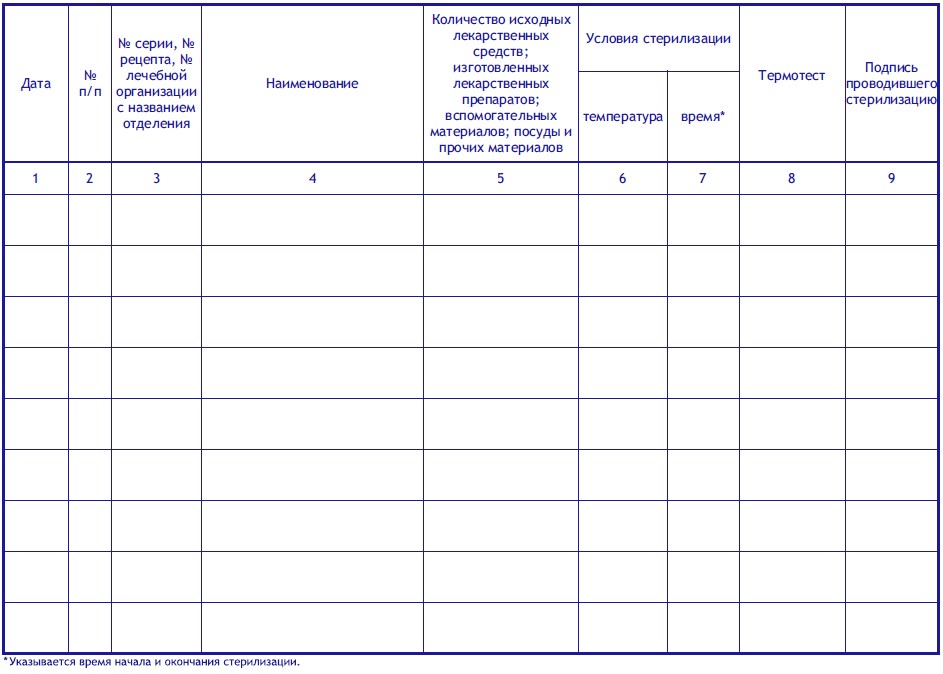 | Дата | № п/п | № серии, № рецепта, № лечебной организации с названием отделения | Наименование | Количество исходных лекарственных средств; изготовленных лекарственных препаратов; вспомогательных материалов; посуды и прочих материалов | Условия стерилизации: температура | Условия стерилизации: время* | Термотест | Подпись проводившего стерилизацию |
|---|---|---|---|---|---|---|---|---|
| 1 | 2 | 3 | 4 | 5 | 6 | 7 | 8 | 9 |
| | | | | | | | | |
| | | | | | | | | |
| | | | | | | | | |
| | | | | | | | | |
| | | | | | | | | |
| | | | | | | | | |
| | | | | | | | | |
| | | | | | | | | |
| | | | | | | | | |

*Указывается время начала и окончания стерилизации.